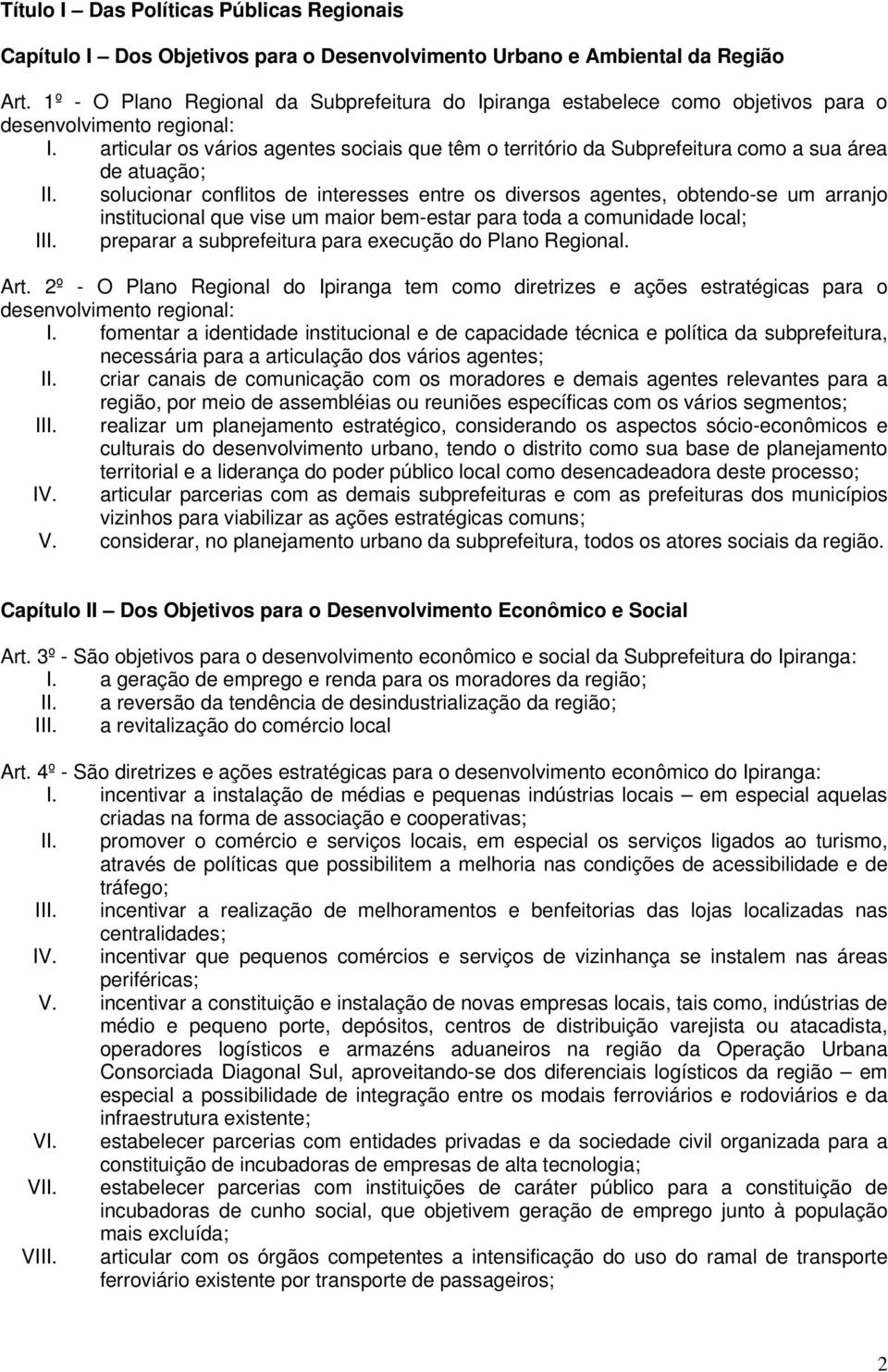 Título I – Das Políticas Públicas Regionais

Capítulo I – Dos Objetivos para o Desenvolvimento Urbano e Ambiental da Região

Art. 1º - O Plano Regional da Subprefeitura do Ipiranga estabelece como objetivos para o desenvolvimento regional:
I. articular os vários agentes sociais que têm o território da Subprefeitura como a sua área de atuação;
II. solucionar conflitos de interesses entre os diversos agentes, obtendo-se um arranjo institucional que vise um maior bem-estar para toda a comunidade local;
III. preparar a subprefeitura para execução do Plano Regional.

Art. 2º - O Plano Regional do Ipiranga tem como diretrizes e ações estratégicas para o desenvolvimento regional:
I. fomentar a identidade institucional e de capacidade técnica e política da subprefeitura, necessária para a articulação dos vários agentes;
II. criar canais de comunicação com os moradores e demais agentes relevantes para a região, por meio de assembléias ou reuniões específicas com os vários segmentos;
III. realizar um planejamento estratégico, considerando os aspectos sócio-econômicos e culturais do desenvolvimento urbano, tendo o distrito como sua base de planejamento territorial e a liderança do poder público local como desencadeadora deste processo;
IV. articular parcerias com as demais subprefeituras e com as prefeituras dos municípios vizinhos para viabilizar as ações estratégicas comuns;
V. considerar, no planejamento urbano da subprefeitura, todos os atores sociais da região.

Capítulo II – Dos Objetivos para o Desenvolvimento Econômico e Social

Art. 3º - São objetivos para o desenvolvimento econômico e social da Subprefeitura do Ipiranga:
I. a geração de emprego e renda para os moradores da região;
II. a reversão da tendência de desindustrialização da região;
III. a revitalização do comércio local

Art. 4º - São diretrizes e ações estratégicas para o desenvolvimento econômico do Ipiranga:
I. incentivar a instalação de médias e pequenas indústrias locais – em especial aquelas criadas na forma de associação e cooperativas;
II. promover o comércio e serviços locais, em especial os serviços ligados ao turismo, através de políticas que possibilitem a melhoria nas condições de acessibilidade e de tráfego;
III. incentivar a realização de melhoramentos e benfeitorias das lojas localizadas nas centralidades;
IV. incentivar que pequenos comércios e serviços de vizinhança se instalem nas áreas periféricas;
V. incentivar a constituição e instalação de novas empresas locais, tais como, indústrias de médio e pequeno porte, depósitos, centros de distribuição varejista ou atacadista, operadores logísticos e armazéns aduaneiros na região da Operação Urbana Consorciada Diagonal Sul, aproveitando-se dos diferenciais logísticos da região – em especial a possibilidade de integração entre os modais ferroviários e rodoviários e da infraestrutura existente;
VI. estabelecer parcerias com entidades privadas e da sociedade civil organizada para a constituição de incubadoras de empresas de alta tecnologia;
VII. estabelecer parcerias com instituições de caráter público para a constituição de incubadoras de cunho social, que objetivem geração de emprego junto à população mais excluída;
VIII. articular com os órgãos competentes a intensificação do uso do ramal de transporte ferroviário existente por transporte de passageiros;

2